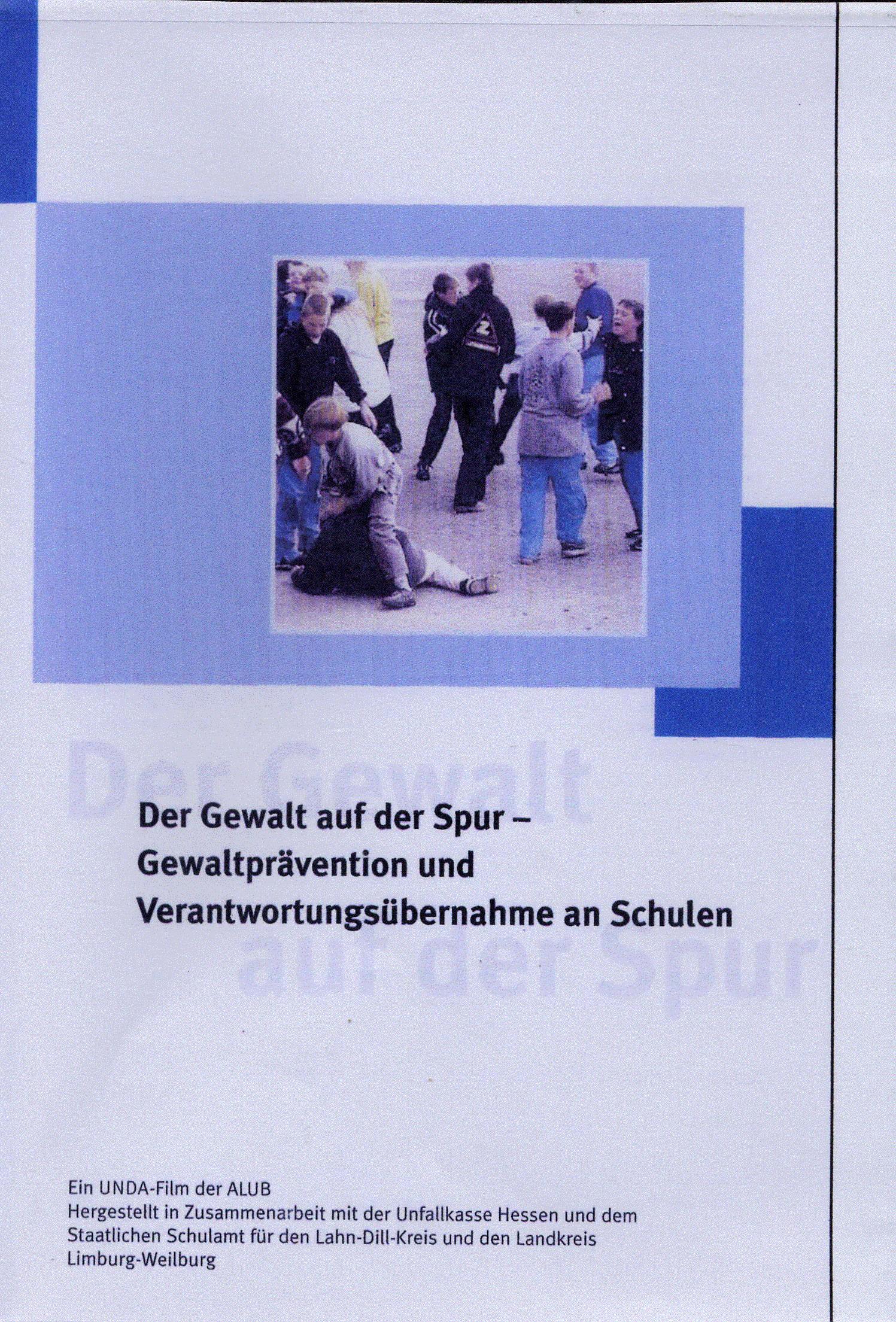 Der Gewalt auf der Spur – Gewaltprävention und Verantwortungsübernahme an Schulen

Ein UNDA-Film der ALUB
Hergestellt in Zusammenarbeit mit der Unfallkasse Hessen und dem Staatlichen Schulamt für den Lahn-Dill-Kreis und den Landkreis Limburg-Weilburg

Der Gewalt auf der Spur